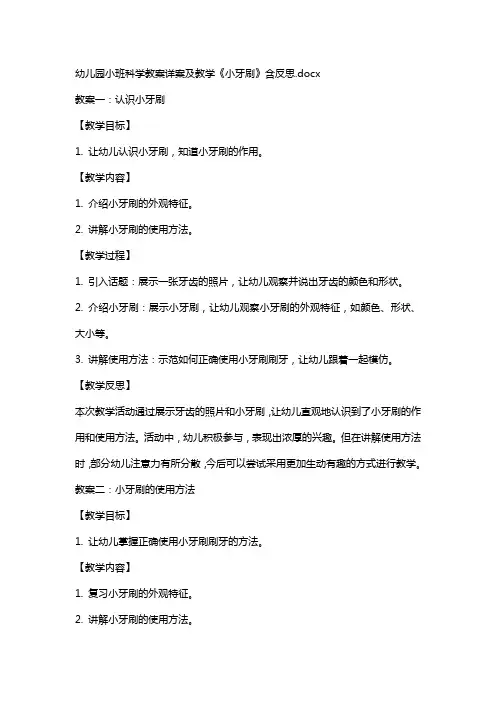 幼儿园小班科学教案详案及教学《小牙刷》含反思.docx

教案一：认识小牙刷

【教学目标】

1. 让幼儿认识小牙刷，知道小牙刷的作用。

【教学内容】

1. 介绍小牙刷的外观特征。

2. 讲解小牙刷的使用方法。

【教学过程】

1. 引入话题：展示一张牙齿的照片，让幼儿观察并说出牙齿的颜色和形状。

2. 介绍小牙刷：展示小牙刷，让幼儿观察小牙刷的外观特征，如颜色、形状、大小等。

3. 讲解使用方法：示范如何正确使用小牙刷刷牙，让幼儿跟着一起模仿。

【教学反思】

本次教学活动通过展示牙齿的照片和小牙刷，让幼儿直观地认识到了小牙刷的作用和使用方法。活动中，幼儿积极参与，表现出浓厚的兴趣。但在讲解使用方法时，部分幼儿注意力有所分散，今后可以尝试采用更加生动有趣的方式进行教学。

教案二：小牙刷的使用方法

【教学目标】

1. 让幼儿掌握正确使用小牙刷刷牙的方法。

【教学内容】

1. 复习小牙刷的外观特征。

2. 讲解小牙刷的使用方法。